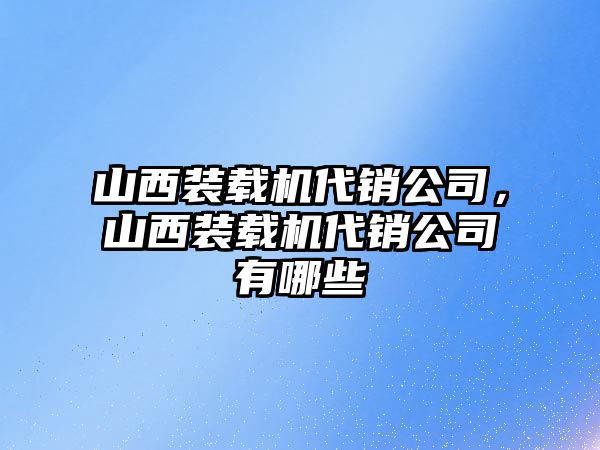 山西装载机代销公司，山西装载机代销公司有哪些